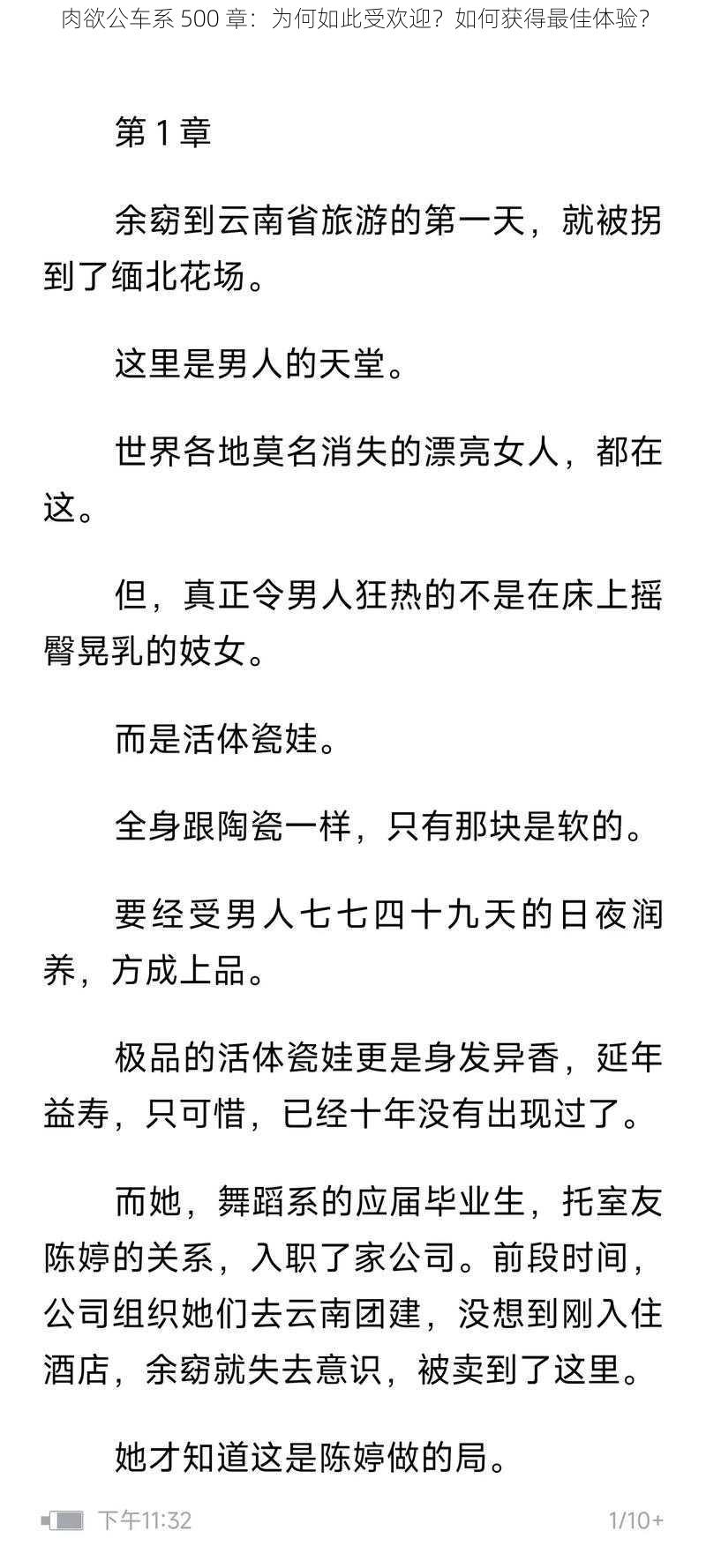 肉欲公车系 500 章：为何如此受欢迎？如何获得最佳体验？

第 1 章

余窈到云南省旅游的第一天，就被拐到了缅北花场。

这里是男人的天堂。

世界各地莫名消失的漂亮女人，都在这。

但，真正令男人狂热的不是在床上摇臀晃乳的妓女。

而是活体瓷娃。

全身跟陶瓷一样，只有那块是软的。

要经受男人七七四十九天的日夜润养，方成上品。

极品的活体瓷娃更是身发异香，延年益寿，只可惜，已经十年没有出现过了。

而她，舞蹈系的应届毕业生，托室友陈婷的关系，入职了家公司。前段时间，公司组织她们去云南团建，没想到刚入住酒店，余窈就失去意识，被卖到了这里。

她才知道这是陈婷做的局。

下午11:32

1/10+